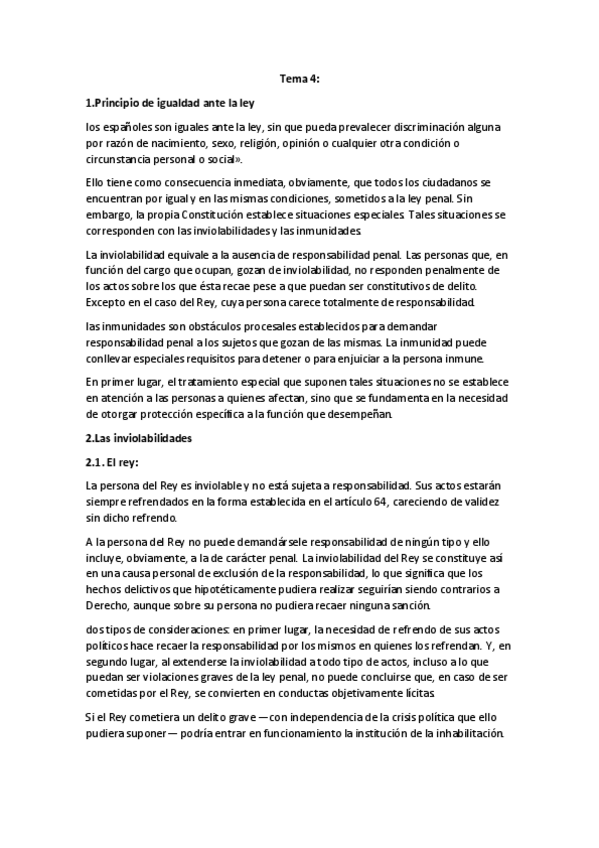 Tema 4:

1.Principio de igualdad ante la ley

los españoles son iguales ante la ley, sin que pueda prevalecer discriminación alguna por razón de nacimiento, sexo, religión, opinión o cualquier otra condición o circunstancia personal o social».

Ello tiene como consecuencia inmediata, obviamente, que todos los ciudadanos se encuentran por igual y en las mismas condiciones, sometidos a la ley penal. Sin embargo, la propia Constitución establece situaciones especiales. Tales situaciones se corresponden con las inviolabilidades y las inmunidades.

La inviolabilidad equivale a la ausencia de responsabilidad penal. Las personas que, en función del cargo que ocupan, gozan de inviolabilidad, no responden penalmente de los actos sobre los que ésta recae pese a que puedan ser constitutivos de delito. Excepto en el caso del Rey, cuya persona carece totalmente de responsabilidad.

las inmunidades son obstáculos procesales establecidos para demandar responsabilidad penal a los sujetos que gozan de las mismas. La inmunidad puede conllevar especiales requisitos para detener o para enjuiciar a la persona inmune.

En primer lugar, el tratamiento especial que suponen tales situaciones no se establece en atención a las personas a quienes afectan, sino que se fundamenta en la necesidad de otorgar protección específica a la función que desempeñan.

2.Las inviolabilidades

2.1. El rey:

La persona del Rey es inviolable y no está sujeta a responsabilidad. Sus actos estarán siempre refrendados en la forma establecida en el artículo 64, careciendo de validez sin dicho refrendo.

A la persona del Rey no puede demandársele responsabilidad de ningún tipo y ello incluye, obviamente, a la de carácter penal. La inviolabilidad del Rey se constituye así en una causa personal de exclusión de la responsabilidad, lo que significa que los hechos delictivos que hipotéticamente pudiera realizar seguirían siendo contrarios a Derecho, aunque sobre su persona no pudiera recaer ninguna sanción.

dos tipos de consideraciones: en primer lugar, la necesidad de refrendo de sus actos políticos hace recaer la responsabilidad por los mismos en quienes los refrendan. Y, en segundo lugar, al extenderse la inviolabilidad a todo tipo de actos, incluso a lo que puedan ser violaciones graves de la ley penal, no puede concluirse que, en caso de ser cometidas por el Rey, se convierten en conductas objetivamente lícitas.

Si el Rey cometiera un delito grave —con independencia de la crisis política que ello pudiera suponer— podría entrar en funcionamiento la institución de la inhabilitación.